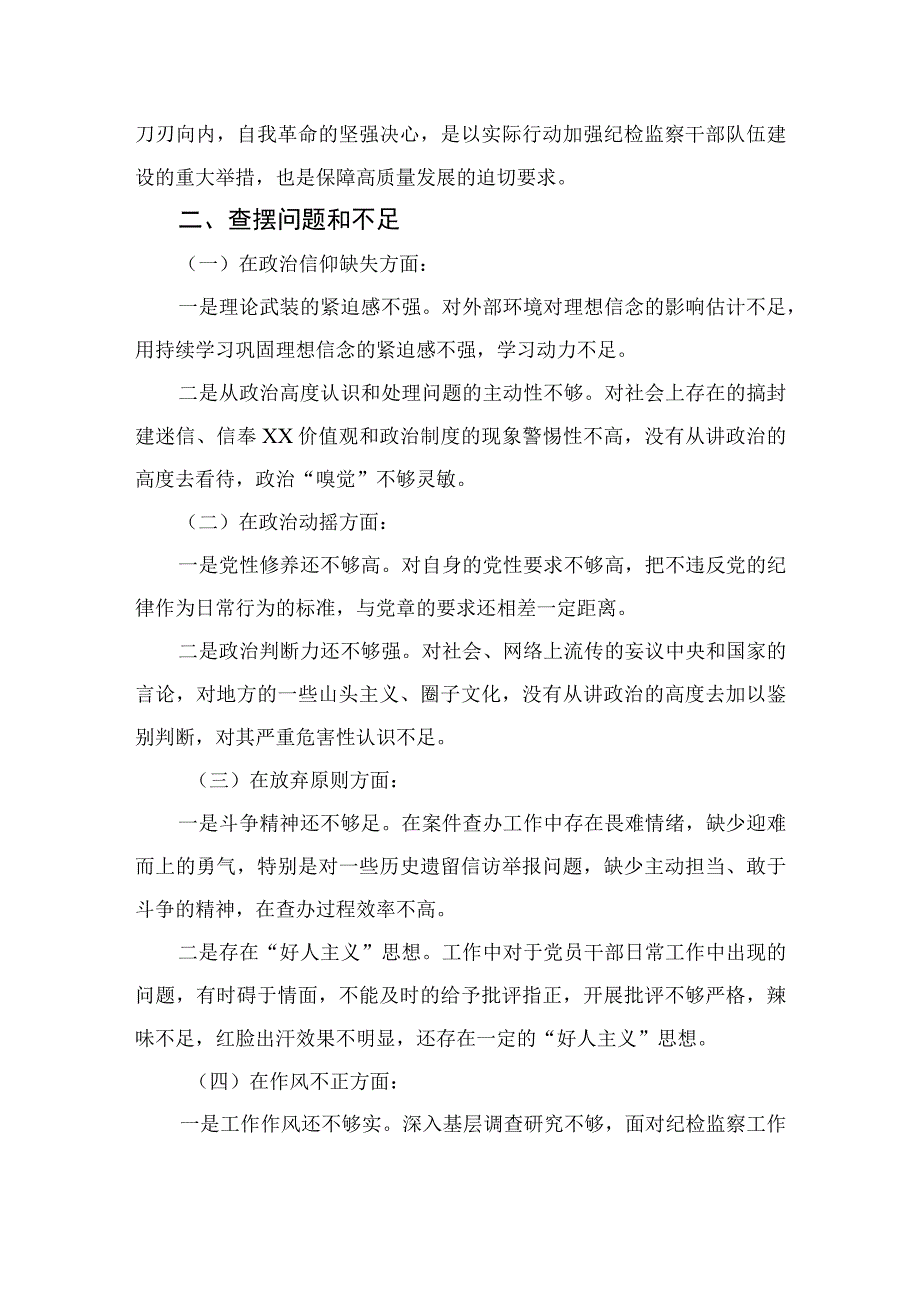 刀刃向内，自我革命的坚强决心，是以实际行动加强纪检监察干部队伍建设的重大举措，也是保障高质量发展的迫切要求。

二、查摆问题和不足

（一）在政治信仰缺失方面：

一是理论武装的紧迫感不强。对外部环境对理想信念的影响估计不足，用持续学习巩固理想信念的紧迫感不强，学习动力不足。

二是从政治高度认识和处理问题的主动性不够。对社会上存在的搞封建迷信、信奉XX价值观和政治制度的现象警惕性不高，没有从讲政治的高度去看待，政治“嗅觉”不够灵敏。

（二）在政治动摇方面：

一是党性修养还不够高。对自身的党性要求不够高，把不违反党的纪律作为日常行为的标准，与党章的要求还相差一定距离。

二是政治判断力还不够强。对社会、网络上流传的妄议中央和国家的言论，对地方的一些山头主义、圈子文化，没有从讲政治的高度去加以鉴别判断，对其严重危害性认识不足。

（三）在放弃原则方面：

一是斗争精神还不够足。在案件查办工作中存在畏难情绪，缺少迎难而上的勇气，特别是对一些历史遗留信访举报问题，缺少主动担当、敢于斗争的精神，在查办过程效率不高。

二是存在“好人主义”思想。工作中对于党员干部日常工作中出现的问题，有时碍于情面，不能及时的给予批评指正，开展批评不够严格，辣味不足，红脸出汗效果不明显，还存在一定的“好人主义”思想。

（四）在作风不正方面：

一是工作作风还不够实。深入基层调查研究不够，面对纪检监察工作